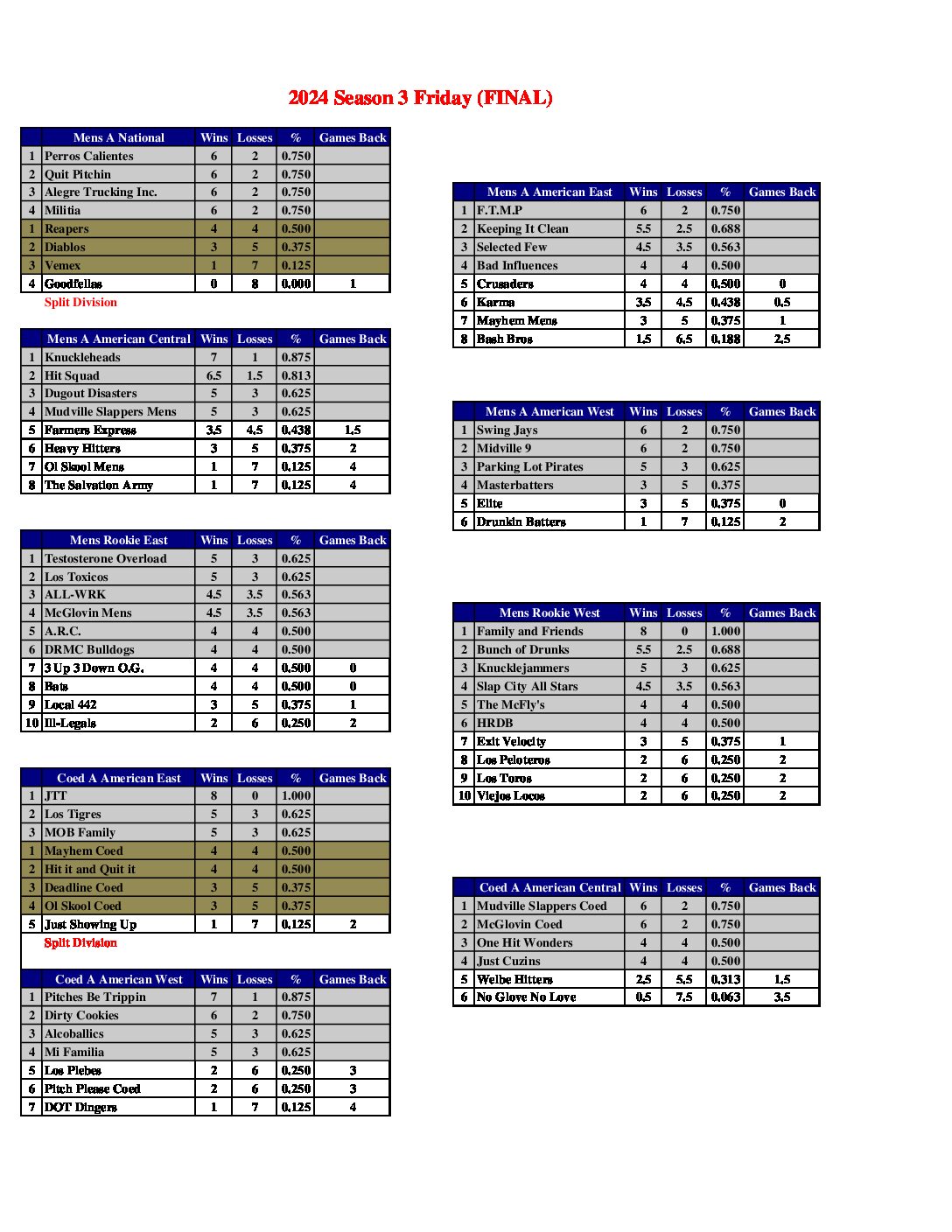 2024 Season 3 Friday (FINAL)

| | Mens A National | Wins | Losses | % | Games Back |
|---|---|---|---|---|---|
| 1 | Perros Calientes | 6 | 2 | 0.750 | |
| 2 | Quit Pitchin | 6 | 2 | 0.750 | |
| 3 | Alegre Trucking Inc. | 6 | 2 | 0.750 | |
| 4 | Militia | 6 | 2 | 0.750 | |
| 1 | Reapers | 4 | 4 | 0.500 | |
| 2 | Diablos | 3 | 5 | 0.375 | |
| 3 | Vemex | 1 | 7 | 0.125 | |
| 4 | Goodfellas | 0 | 8 | 0.000 | 1 |

Split Division

| | Mens A American Central | Wins | Losses | % | Games Back |
|---|---|---|---|---|---|
| 1 | Knuckleheads | 7 | 1 | 0.875 | |
| 2 | Hit Squad | 6.5 | 1.5 | 0.813 | |
| 3 | Dugout Disasters | 5 | 3 | 0.625 | |
| 4 | Mudville Slappers Mens | 5 | 3 | 0.625 | |
| 5 | Farmers Express | 3.5 | 4.5 | 0.438 | 1.5 |
| 6 | Heavy Hitters | 3 | 5 | 0.375 | 2 |
| 7 | Ol Skool Mens | 1 | 7 | 0.125 | 4 |
| 8 | The Salvation Army | 1 | 7 | 0.125 | 4 |

| | Mens Rookie East | Wins | Losses | % | Games Back |
|---|---|---|---|---|---|
| 1 | Testosterone Overload | 5 | 3 | 0.625 | |
| 2 | Los Toxicos | 5 | 3 | 0.625 | |
| 3 | ALL-WRK | 4.5 | 3.5 | 0.563 | |
| 4 | McGlovin Mens | 4.5 | 3.5 | 0.563 | |
| 5 | A.R.C. | 4 | 4 | 0.500 | |
| 6 | DRMC Bulldogs | 4 | 4 | 0.500 | |
| 7 | 3 Up 3 Down O.G. | 4 | 4 | 0.500 | 0 |
| 8 | Bats | 4 | 4 | 0.500 | 0 |
| 9 | Local 442 | 3 | 5 | 0.375 | 1 |
| 10 | Ill-Legals | 2 | 6 | 0.250 | 2 |

| | Coed A American East | Wins | Losses | % | Games Back |
|---|---|---|---|---|---|
| 1 | JTT | 8 | 0 | 1.000 | |
| 2 | Los Tigres | 5 | 3 | 0.625 | |
| 3 | MOB Family | 5 | 3 | 0.625 | |
| 1 | Mayhem Coed | 4 | 4 | 0.500 | |
| 2 | Hit it and Quit it | 4 | 4 | 0.500 | |
| 3 | Deadline Coed | 3 | 5 | 0.375 | |
| 4 | Ol Skool Coed | 3 | 5 | 0.375 | |
| 5 | Just Showing Up | 1 | 7 | 0.125 | 2 |

Split Division

| | Coed A American West | Wins | Losses | % | Games Back |
|---|---|---|---|---|---|
| 1 | Pitches Be Trippin | 7 | 1 | 0.875 | |
| 2 | Dirty Cookies | 6 | 2 | 0.750 | |
| 3 | Alcoballics | 5 | 3 | 0.625 | |
| 4 | Mi Familia | 5 | 3 | 0.625 | |
| 5 | Los Plebes | 2 | 6 | 0.250 | 3 |
| 6 | Pitch Please Coed | 2 | 6 | 0.250 | 3 |
| 7 | DOT Dingers | 1 | 7 | 0.125 | 4 |

| | Mens A American East | Wins | Losses | % | Games Back |
|---|---|---|---|---|---|
| 1 | F.T.M.P | 6 | 2 | 0.750 | |
| 2 | Keeping It Clean | 5.5 | 2.5 | 0.688 | |
| 3 | Selected Few | 4.5 | 3.5 | 0.563 | |
| 4 | Bad Influences | 4 | 4 | 0.500 | |
| 5 | Crusaders | 4 | 4 | 0.500 | 0 |
| 6 | Karma | 3.5 | 4.5 | 0.438 | 0.5 |
| 7 | Mayhem Mens | 3 | 5 | 0.375 | 1 |
| 8 | Bash Bros | 1.5 | 6.5 | 0.188 | 2.5 |

| | Mens A American West | Wins | Losses | % | Games Back |
|---|---|---|---|---|---|
| 1 | Swing Jays | 6 | 2 | 0.750 | |
| 2 | Midville 9 | 6 | 2 | 0.750 | |
| 3 | Parking Lot Pirates | 5 | 3 | 0.625 | |
| 4 | Masterbatters | 3 | 5 | 0.375 | |
| 5 | Elite | 3 | 5 | 0.375 | 0 |
| 6 | Drunkin Batters | 1 | 7 | 0.125 | 2 |

| | Mens Rookie West | Wins | Losses | % | Games Back |
|---|---|---|---|---|---|
| 1 | Family and Friends | 8 | 0 | 1.000 | |
| 2 | Bunch of Drunks | 5.5 | 2.5 | 0.688 | |
| 3 | Knucklejammers | 5 | 3 | 0.625 | |
| 4 | Slap City All Stars | 4.5 | 3.5 | 0.563 | |
| 5 | The McFly's | 4 | 4 | 0.500 | |
| 6 | HRDB | 4 | 4 | 0.500 | |
| 7 | Exit Velocity | 3 | 5 | 0.375 | 1 |
| 8 | Los Peloteros | 2 | 6 | 0.250 | 2 |
| 9 | Los Toros | 2 | 6 | 0.250 | 2 |
| 10 | Viejos Locos | 2 | 6 | 0.250 | 2 |

| | Coed A American Central | Wins | Losses | % | Games Back |
|---|---|---|---|---|---|
| 1 | Mudville Slappers Coed | 6 | 2 | 0.750 | |
| 2 | McGlovin Coed | 6 | 2 | 0.750 | |
| 3 | One Hit Wonders | 4 | 4 | 0.500 | |
| 4 | Just Cuzins | 4 | 4 | 0.500 | |
| 5 | Welbe Hitters | 2.5 | 5.5 | 0.313 | 1.5 |
| 6 | No Glove No Love | 0.5 | 7.5 | 0.063 | 3.5 |